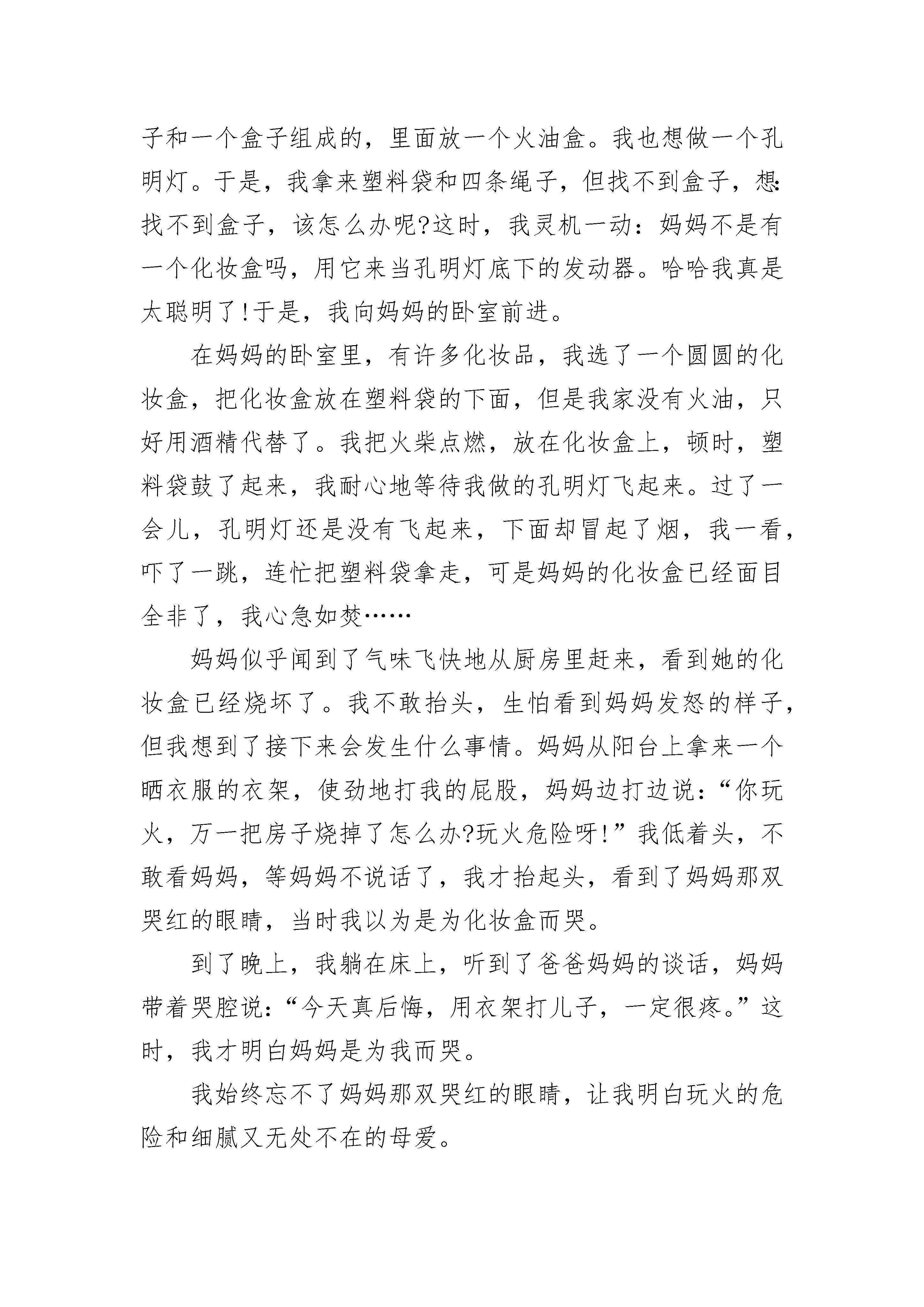 子和一个盒子组成的，里面放一个火油盒。我也想做一个孔明灯。于是，我拿来塑料袋和四条绳子，但找不到盒子，想:找不到盒子，该怎么办呢?这时，我灵机一动：妈妈不是有一个化妆盒吗，用它来当孔明灯底下的发动器。哈哈我真是太聪明了!于是，我向妈妈的卧室前进。

在妈妈的卧室里，有许多化妆品，我选了一个圆圆的化妆盒，把化妆盒放在塑料袋的下面，但是我家没有火油，只好用酒精代替了。我把火柴点燃，放在化妆盒上，顿时，塑料袋鼓了起来，我耐心地等待我做的孔明灯飞起来。过了一会儿，孔明灯还是没有飞起来，下面却冒起了烟，我一看，吓了一跳，连忙把塑料袋拿走，可是妈妈的化妆盒已经面目全非了，我心急如焚……

妈妈似乎闻到了气味飞快地从厨房里赶来，看到她的化妆盒已经烧坏了。我不敢抬头，生怕看到妈妈发怒的样子，但我想到了接下来会发生什么事情。妈妈从阳台上拿来一个晒衣服的衣架，使劲地打我的屁股，妈妈边打边说：“你玩火，万一把房子烧掉了怎么办?玩火危险呀!”我低着头，不敢看妈妈，等妈妈不说话了，我才抬起头，看到了妈妈那双哭红的眼睛，当时我以为是为化妆盒而哭。

到了晚上，我躺在床上，听到了爸爸妈妈的谈话，妈妈带着哭腔说：“今天真后悔，用衣架打儿子，一定很疼。”这时，我才明白妈妈是为我而哭。

我始终忘不了妈妈那双哭红的眼睛，让我明白玩火的危险和细腻又无处不在的母爱。